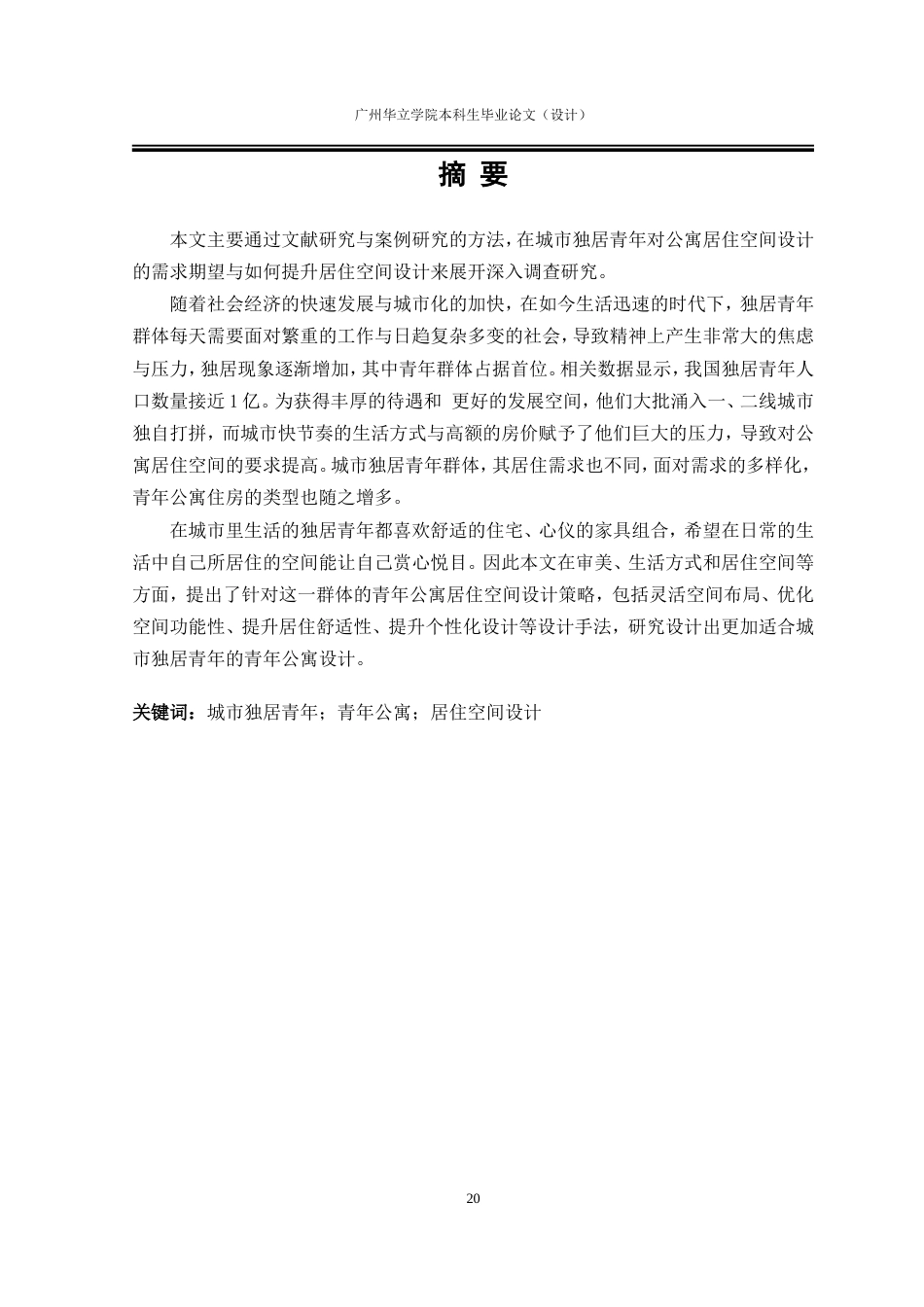 广州华立学院本科生毕业论文（设计）

摘 要

本文主要通过文献研究与案例研究的方法，在城市独居青年对公寓居住空间设计的需求期望与如何提升居住空间设计来展开深入调查研究。

随着社会经济的快速发展与城市化的加快，在如今生活迅速的时代下，独居青年群体每天需要面对繁重的工作与日趋复杂多变的社会，导致精神上产生非常大的焦虑与压力，独居现象逐渐增加，其中青年群体占据首位。相关数据显示，我国独居青年人口数量接近 1 亿。为获得丰厚的待遇和 更好的发展空间，他们大批涌入一、二线城市独自打拼，而城市快节奏的生活方式与高额的房价赋予了他们巨大的压力，导致对公寓居住空间的要求提高。城市独居青年群体，其居住需求也不同，面对需求的多样化，青年公寓住房的类型也随之增多。

在城市里生活的独居青年都喜欢舒适的住宅、心仪的家具组合，希望在日常的生活中自己所居住的空间能让自己赏心悦目。因此本文在审美、生活方式和居住空间等方面，提出了针对这一群体的青年公寓居住空间设计策略，包括灵活空间布局、优化空间功能性、提升居住舒适性、提升个性化设计等设计手法，研究设计出更加适合城市独居青年的青年公寓设计。

关键词：城市独居青年；青年公寓；居住空间设计

20